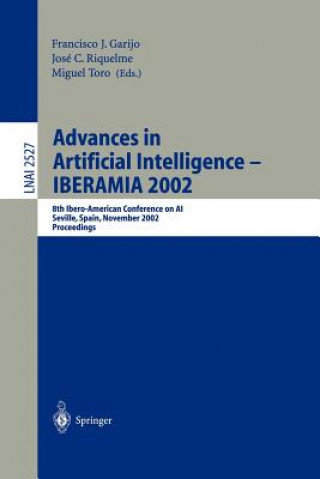 Francisco J. Garijo
José C. Riquelme
Miguel Toro (Eds.)

LNAI 2527

Advances in Artificial Intelligence – IBERAMIA 2002

8th Ibero-American Conference on AI
Seville, Spain, November 2002
Proceedings

Springer